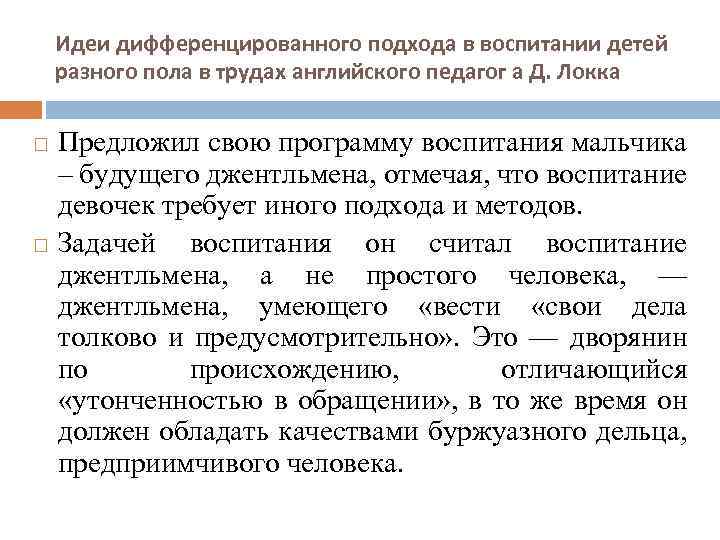 Идеи дифференцированного подхода в воспитании детей разного пола в трудах английского педагог а Д. Локка

Предложил свою программу воспитания мальчика – будущего джентльмена, отмечая, что воспитание девочек требует иного подхода и методов.

Задачей воспитания он считал воспитание джентльмена, а не простого человека, — джентльмена, умеющего «вести «свои дела толково и предусмотрительно». Это — дворянин по происхождению, отличающийся «утонченностью в обращении», в то же время он должен обладать качествами буржуазного дельца, предприимчивого человека.